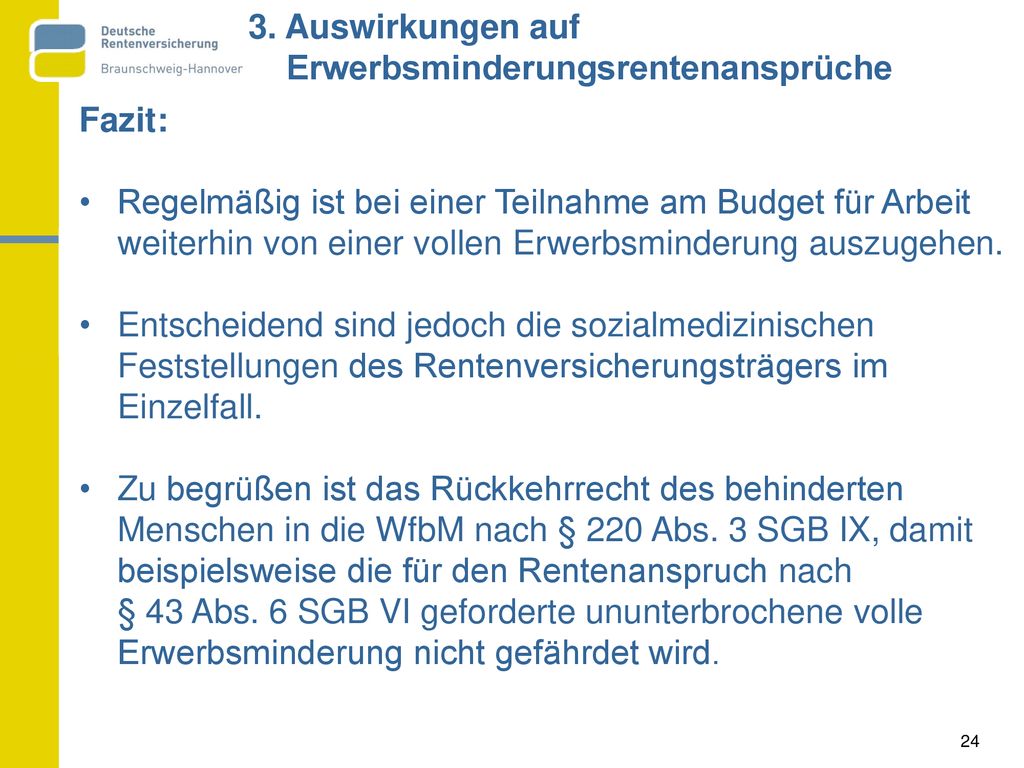 Deutsche Rentenversicherung
Braunschweig-Hannover

3. Auswirkungen auf Erwerbsminderungsrentenansprüche

Fazit:

• Regelmäßig ist bei einer Teilnahme am Budget für Arbeit weiterhin von einer vollen Erwerbsminderung auszugehen.

• Entscheidend sind jedoch die sozialmedizinischen Feststellungen des Rentenversicherungsträgers im Einzelfall.

• Zu begrüßen ist das Rückkehrrecht des behinderten Menschen in die WfbM nach § 220 Abs. 3 SGB IX, damit beispielsweise die für den Rentenanspruch nach § 43 Abs. 6 SGB VI geforderte ununterbrochene volle Erwerbsminderung nicht gefährdet wird.

24